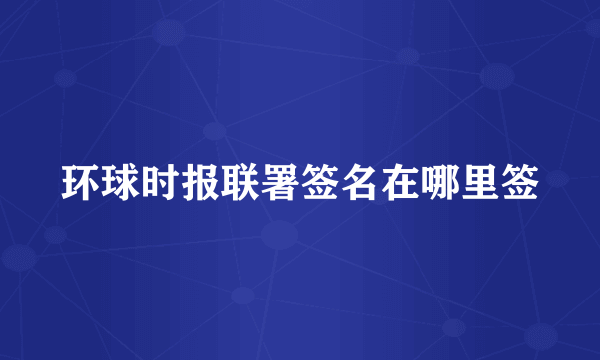 环球时报联署签名在哪里签